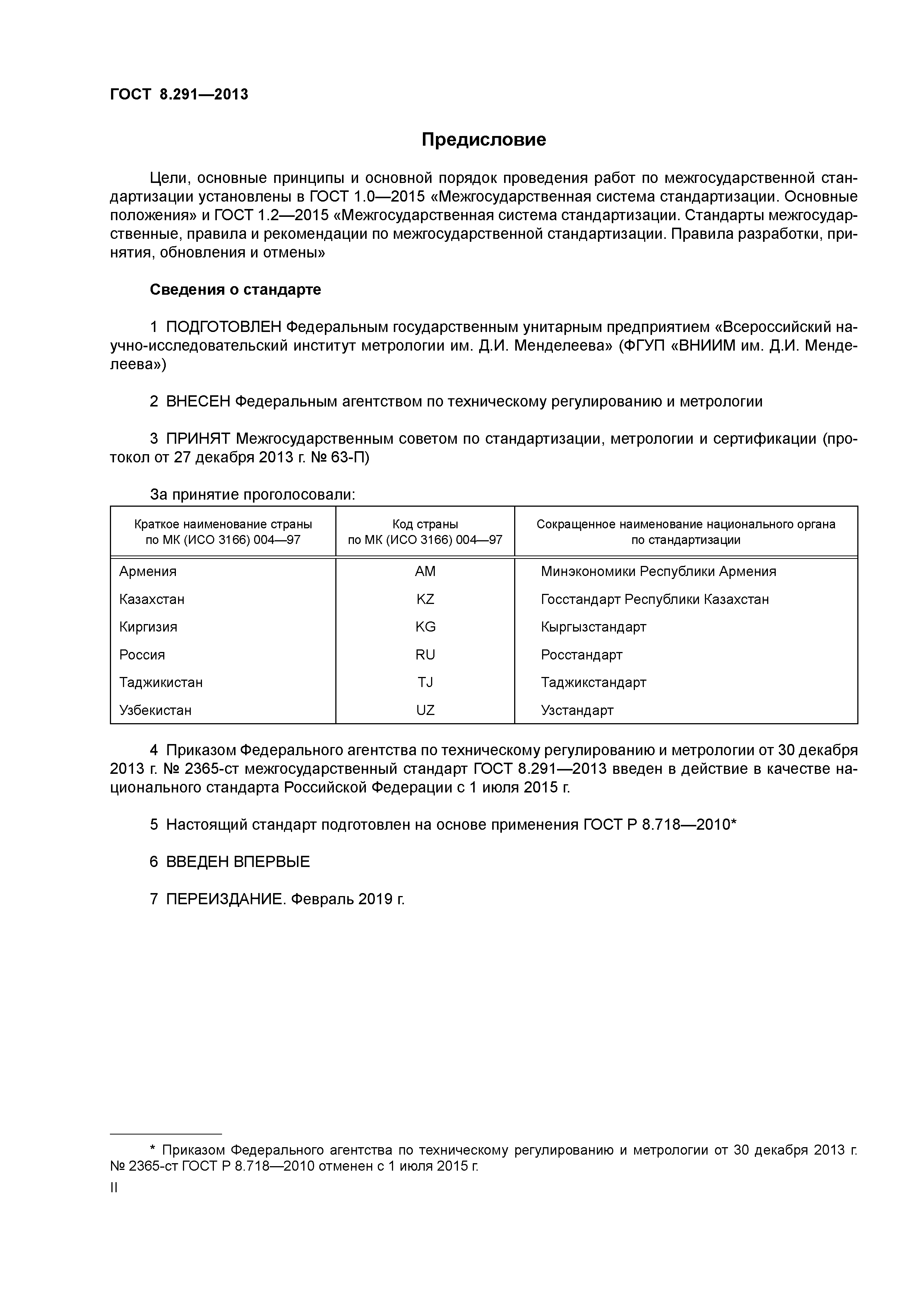 ГОСТ 8.291—2013

Предисловие

Цели, основные принципы и основной порядок проведения работ по межгосударственной стандартизации установлены в ГОСТ 1.0—2015 «Межгосударственная система стандартизации. Основные положения» и ГОСТ 1.2—2015 «Межгосударственная система стандартизации. Стандарты межгосударственные, правила и рекомендации по межгосударственной стандартизации. Правила разработки, принятия, обновления и отмены»

Сведения о стандарте

1 ПОДГОТОВЛЕН Федеральным государственным унитарным предприятием «Всероссийский научно-исследовательский институт метрологии им. Д.И. Менделеева» (ФГУП «ВНИИМ им. Д.И. Менделеева»)

2 ВНЕСЕН Федеральным агентством по техническому регулированию и метрологии

3 ПРИНЯТ Межгосударственным советом по стандартизации, метрологии и сертификации (протокол от 27 декабря 2013 г. № 63-П)

За принятие проголосовали:

| Краткое наименование страны по МК (ИСО 3166) 004—97 | Код страны по МК (ИСО 3166) 004—97 | Сокращенное наименование национального органа по стандартизации |
|---|---|---|
| Армения | AM | Минэкономики Республики Армения |
| Казахстан | KZ | Госстандарт Республики Казахстан |
| Киргизия | KG | Кыргызстандарт |
| Россия | RU | Росстандарт |
| Таджикистан | TJ | Таджикстандарт |
| Узбекистан | UZ | Узстандарт |

4 Приказом Федерального агентства по техническому регулированию и метрологии от 30 декабря 2013 г. № 2365-ст межгосударственный стандарт ГОСТ 8.291—2013 введен в действие в качестве национального стандарта Российской Федерации с 1 июля 2015 г.

5 Настоящий стандарт подготовлен на основе применения ГОСТ Р 8.718—2010*

6 ВВЕДЕН ВПЕРВЫЕ

7 ПЕРЕИЗДАНИЕ. Февраль 2019 г.

* Приказом Федерального агентства по техническому регулированию и метрологии от 30 декабря 2013 г. № 2365-ст ГОСТ Р 8.718—2010 отменен с 1 июля 2015 г.

II